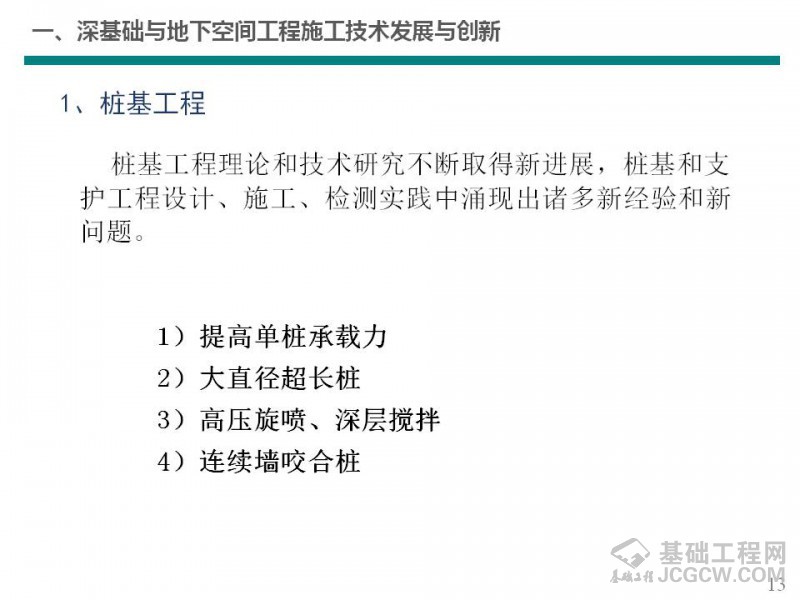 一、深基础与地下空间工程施工技术发展与创新

1、桩基工程

桩基工程理论和技术研究不断取得新进展，桩基和支护工程设计、施工、检测实践中涌现出诸多新经验和新问题。

1）提高单桩承载力
2）大直径超长桩
3）高压旋喷、深层搅拌
4）连续墙咬合桩

13

基础工程网
JCGCW.COM